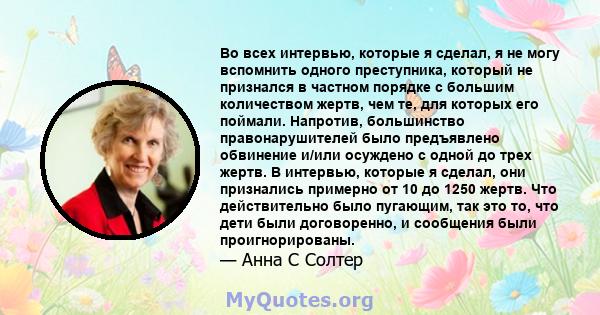 Во всех интервью, которые я сделал, я не могу вспомнить одного преступника, который не признался в частном порядке с большим количеством жертв, чем те, для которых его поймали. Напротив, большинство правонарушителей было предъявлено обвинение и/или осуждено с одной до трех жертв. В интервью, которые я сделал, они признались примерно от 10 до 1250 жертв. Что действительно было пугающим, так это то, что дети были договоренно, и сообщения были проигнорированы.
— Анна С Солтер

MyQuotes.org